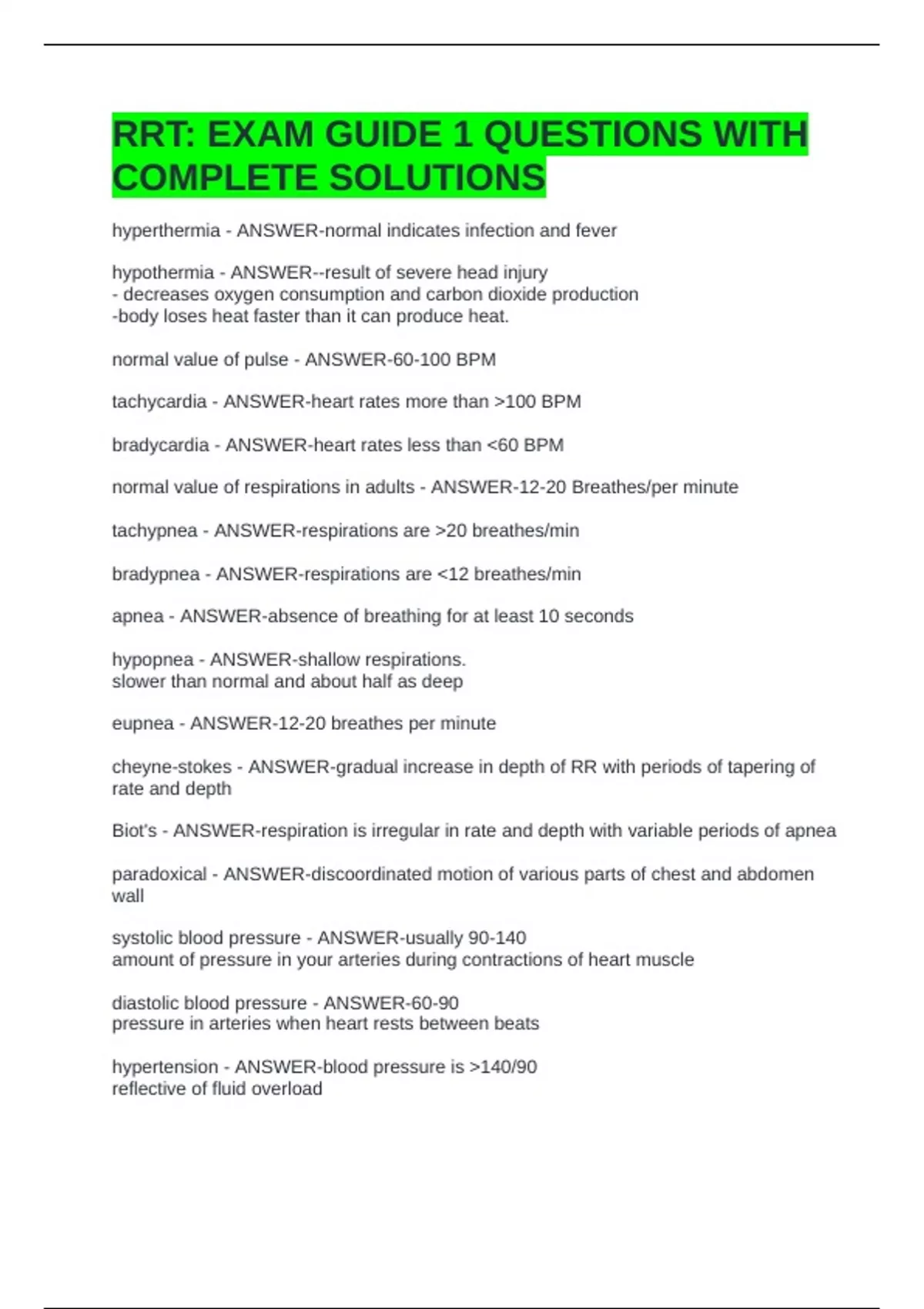 RRT: EXAM GUIDE 1 QUESTIONS WITH COMPLETE SOLUTIONS

hyperthermia - ANSWER-normal indicates infection and fever

hypothermia - ANSWER--result of severe head injury
- decreases oxygen consumption and carbon dioxide production
-body loses heat faster than it can produce heat.

normal value of pulse - ANSWER-60-100 BPM

tachycardia - ANSWER-heart rates more than >100 BPM

bradycardia - ANSWER-heart rates less than <60 BPM

normal value of respirations in adults - ANSWER-12-20 Breathes/per minute

tachypnea - ANSWER-respirations are >20 breathes/min

bradypnea - ANSWER-respirations are <12 breathes/min

apnea - ANSWER-absence of breathing for at least 10 seconds

hypopnea - ANSWER-shallow respirations.
slower than normal and about half as deep

eupnea - ANSWER-12-20 breathes per minute

cheyne-stokes - ANSWER-gradual increase in depth of RR with periods of tapering of rate and depth

Biot's - ANSWER-respiration is irregular in rate and depth with variable periods of apnea

paradoxical - ANSWER-discoordinated motion of various parts of chest and abdomen wall

systolic blood pressure - ANSWER-usually 90-140
amount of pressure in your arteries during contractions of heart muscle

diastolic blood pressure - ANSWER-60-90
pressure in arteries when heart rests between beats

hypertension - ANSWER-blood pressure is >140/90
reflective of fluid overload